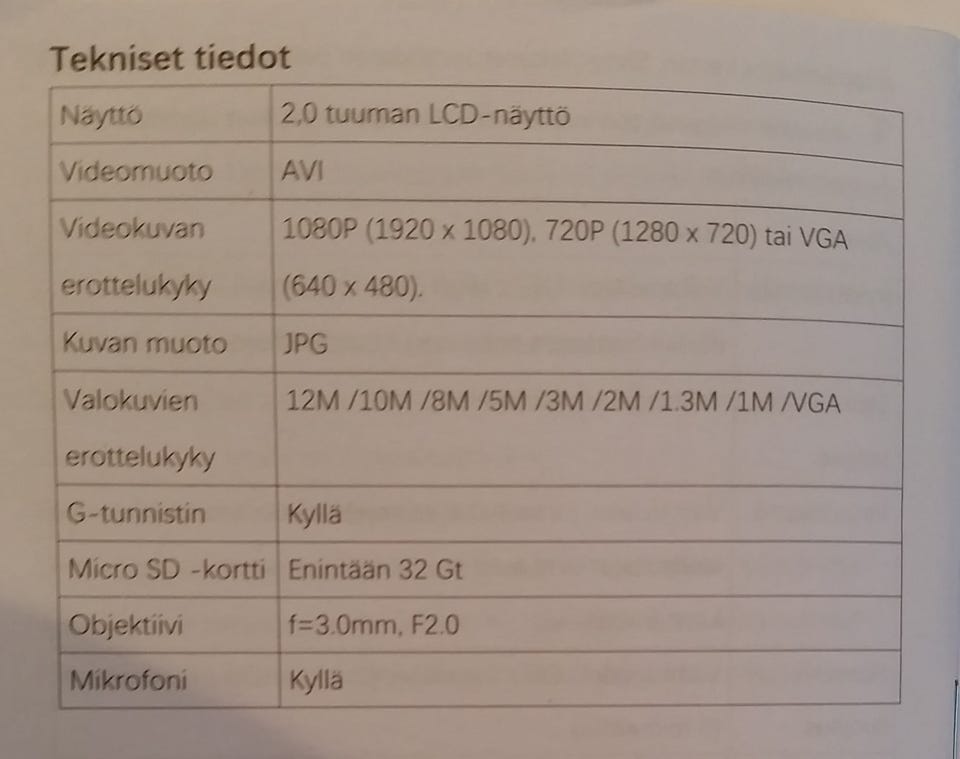 Tekniset tiedot

| Näyttö | 2,0 tuuman LCD-näyttö |
|---|---|
| Videomuoto | AVI |
| Videokuvan erottelukyky | 1080P (1920 x 1080), 720P (1280 x 720) tai VGA (640 x 480). |
| Kuvan muoto | JPG |
| Valokuvien erottelukyky | 12M /10M /8M /5M /3M /2M /1.3M /1M /VGA |
| G-tunnistin | Kyllä |
| Micro SD -kortti | Enintään 32 Gt |
| Objektiivi | f=3.0mm, F2.0 |
| Mikrofoni | Kyllä |